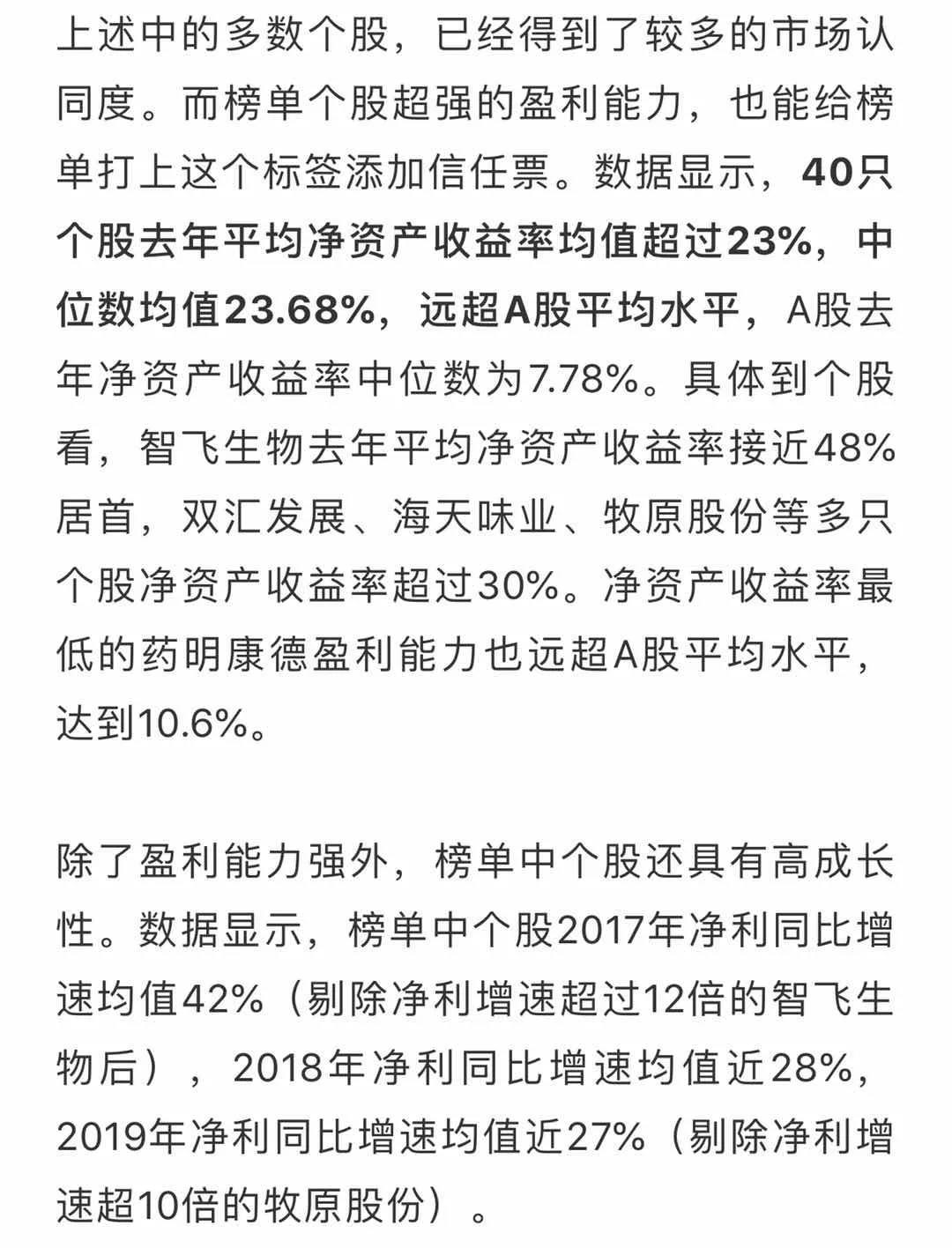 上述中的多数个股，已经得到了较多的市场认同度。而榜单个股超强的盈利能力，也能给榜单打上这个标签添加信任票。数据显示，40只个股去年平均净资产收益率均值超过23%，中位数均值23.68%，远超A股平均水平，A股去年净资产收益率中位数为7.78%。具体到个股看，智飞生物去年平均净资产收益率接近48%居首，双汇发展、海天味业、牧原股份等多只个股净资产收益率超过30%。净资产收益率最低的药明康德盈利能力也远超A股平均水平，达到10.6%。

除了盈利能力强外，榜单中个股还具有高成长性。数据显示，榜单中个股2017年净利同比增速均值42%（剔除净利增速超过12倍的智飞生物后），2018年净利同比增速均值近28%，2019年净利同比增速均值近27%（剔除净利增速超10倍的牧原股份）。